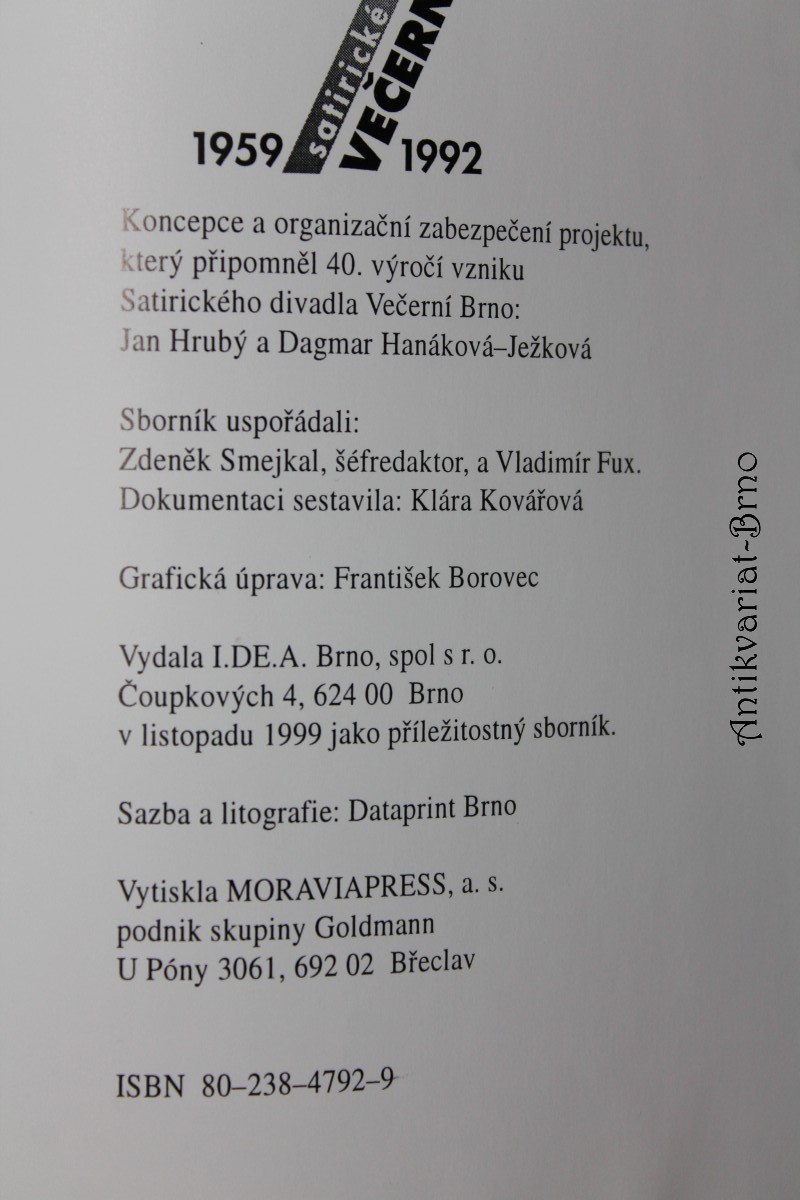 1959 satirické VEČERN 1992

Koncepce a organizační zabezpečení projektu, který připomněl 40. výročí vzniku Satirického divadla Večerní Brno: Jan Hrubý a Dagmar Hanáková–Ježková

Sborník uspořádali: Zdeněk Smejkal, šéfredaktor, a Vladimír Fux. Dokumentaci sestavila: Klára Kovářová

Grafická úprava: František Borovec

Vydala I.DE.A. Brno, spol s r. o. Čoupkových 4, 624 00 Brno v listopadu 1999 jako příležitostný sborník.

Sazba a litografie: Dataprint Brno

Vytiskla MORAVIAPRESS, a. s. podnik skupiny Goldmann U Póny 3061, 692 02 Břeclav

ISBN 80–238–4792–9

Antikvariat-Brno